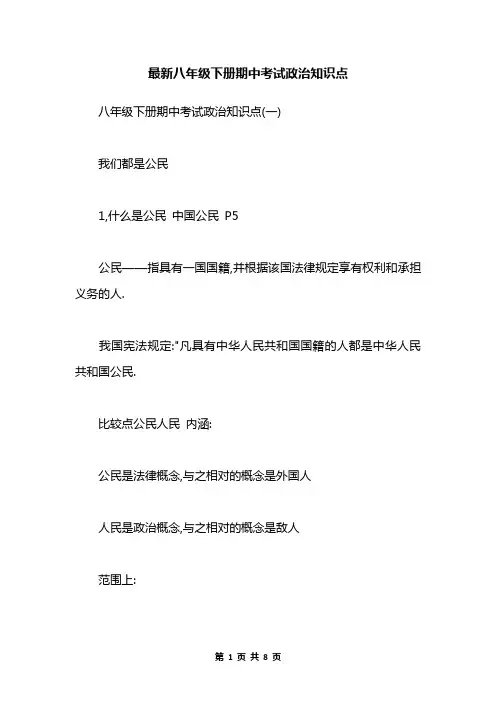 最新八年级下册期中考试政治知识点

八年级下册期中考试政治知识点(一)

我们都是公民

1,什么是公民 中国公民 P5

公民——指具有一国国籍,并根据该国法律规定享有权利和承担义务的人.

我国宪法规定:"凡具有中华人民共和国国籍的人都是中华人民共和国公民.

比较点公民人民 内涵:

公民是法律概念,与之相对的概念是外国人

人民是政治概念,与之相对的概念是敌人

范围上:

第 1 页 共 8 页